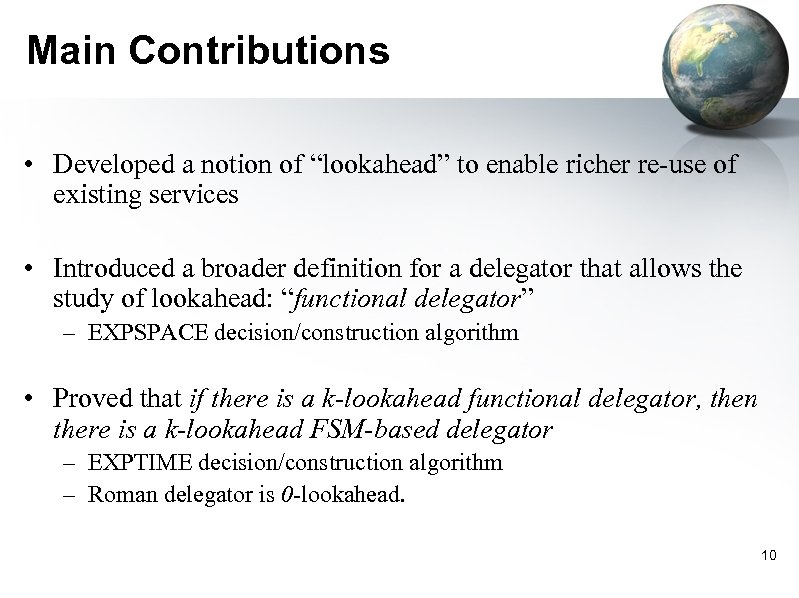 Main Contributions

• Developed a notion of “lookahead” to enable richer re-use of existing services

• Introduced a broader definition for a delegator that allows the study of lookahead: “functional delegator”
– EXPSPACE decision/construction algorithm

• Proved that if there is a k-lookahead functional delegator, then there is a k-lookahead FSM-based delegator
– EXPTIME decision/construction algorithm
– Roman delegator is 0-lookahead.

10